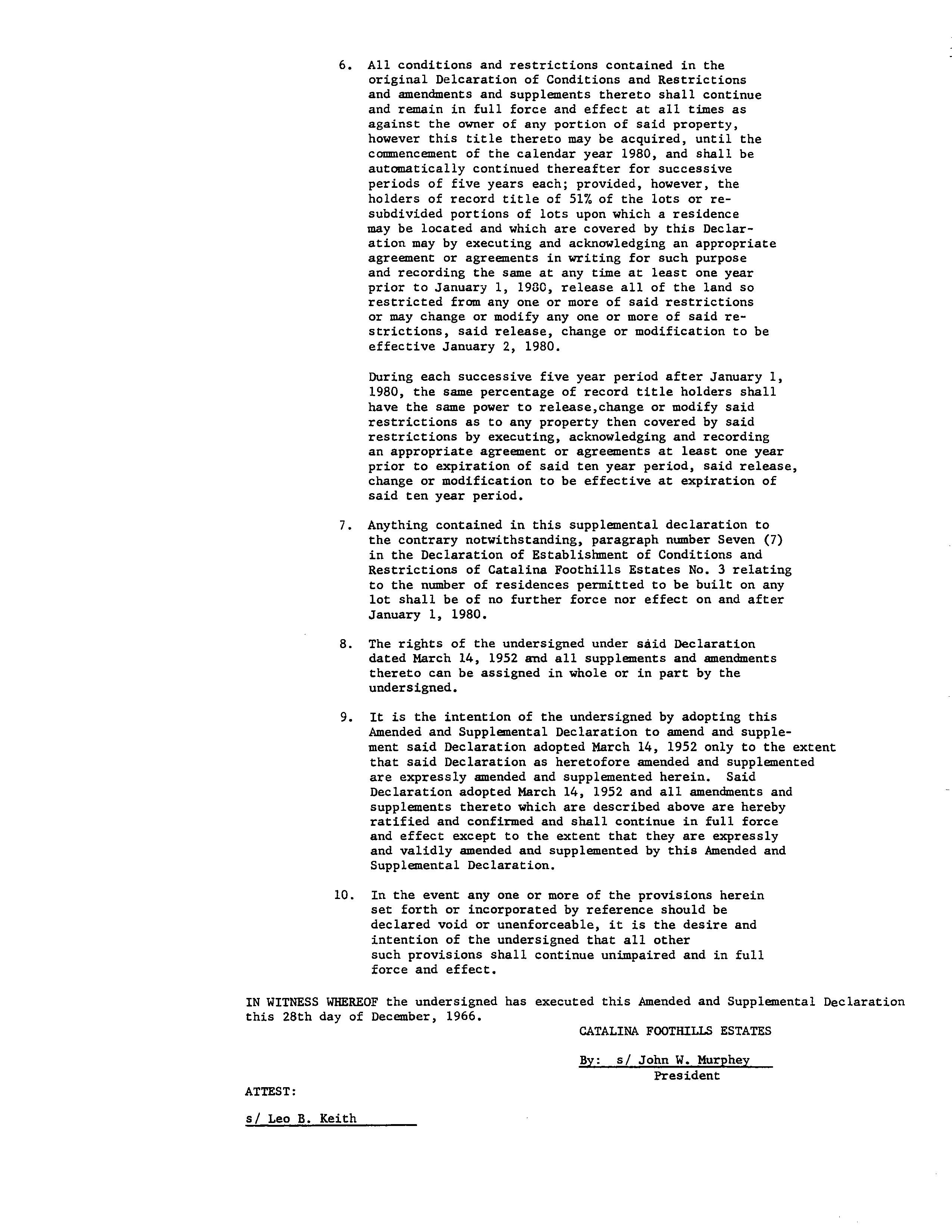 6. All conditions and restrictions contained in the original Delcaration of Conditions and Restrictions and amendments and supplements thereto shall continue and remain in full force and effect at all times as against the owner of any portion of said property, however this title thereto may be acquired, until the commencement of the calendar year 1980, and shall be automatically continued thereafter for successive periods of five years each; provided, however, the holders of record title of 51% of the lots or resubdivided portions of lots upon which a residence may be located and which are covered by this Declaration may by executing and acknowledging an appropriate agreement or agreements in writing for such purpose and recording the same at any time at least one year prior to January 1, 1980, release all of the land so restricted from any one or more of said restrictions or may change or modify any one or more of said restrictions, said release, change or modification to be effective January 2, 1980.

During each successive five year period after January 1, 1980, the same percentage of record title holders shall have the same power to release,change or modify said restrictions as to any property then covered by said restrictions by executing, acknowledging and recording an appropriate agreement or agreements at least one year prior to expiration of said ten year period, said release, change or modification to be effective at expiration of said ten year period.

7. Anything contained in this supplemental declaration to the contrary notwithstanding, paragraph number Seven (7) in the Declaration of Establishment of Conditions and Restrictions of Catalina Foothills Estates No. 3 relating to the number of residences permitted to be built on any lot shall be of no further force nor effect on and after January 1, 1980.

8. The rights of the undersigned under said Declaration dated March 14, 1952 and all supplements and amendments thereto can be assigned in whole or in part by the undersigned.

9. It is the intention of the undersigned by adopting this Amended and Supplemental Declaration to amend and supplement said Declaration adopted March 14, 1952 only to the extent that said Declaration as heretofore amended and supplemented are expressly amended and supplemented herein. Said Declaration adopted March 14, 1952 and all amendments and supplements thereto which are described above are hereby ratified and confirmed and shall continue in full force and effect except to the extent that they are expressly and validly amended and supplemented by this Amended and Supplemental Declaration.

10. In the event any one or more of the provisions herein set forth or incorporated by reference should be declared void or unenforceable, it is the desire and intention of the undersigned that all other such provisions shall continue unimpaired and in full force and effect.

IN WITNESS WHEREOF the undersigned has executed this Amended and Supplemental Declaration this 28th day of December, 1966.

CATALINA FOOTHILLS ESTATES

By: s/ John W. Murphey
President

ATTEST:

s/ Leo B. Keith